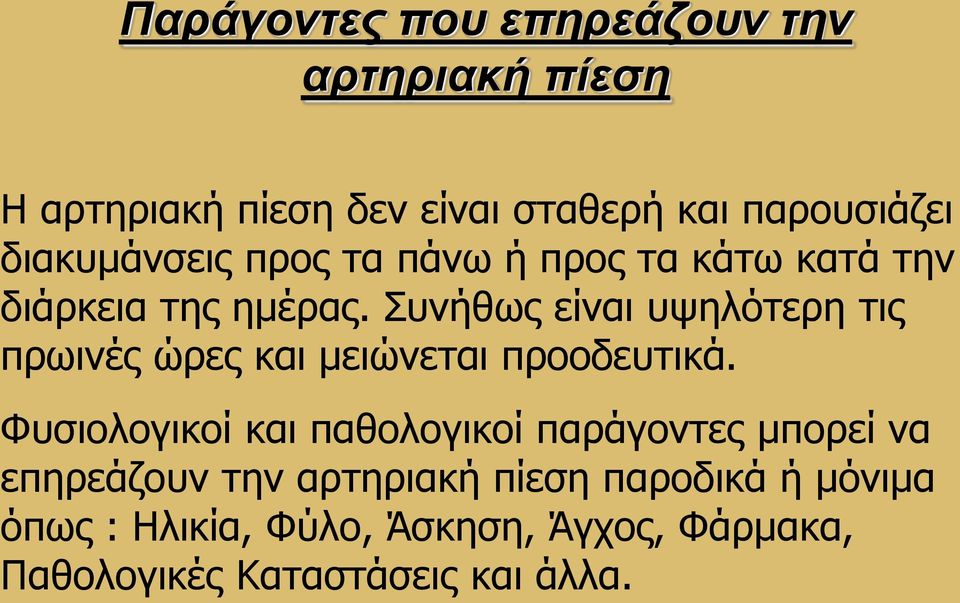 Παράγοντες που επηρεάζουν την αρτηριακή πίεση

Η αρτηριακή πίεση δεν είναι σταθερή και παρουσιάζει διακυμάνσεις προς τα πάνω ή προς τα κάτω κατά την διάρκεια της ημέρας. Συνήθως είναι υψηλότερη τις πρωινές ώρες και μειώνεται προοδευτικά.

Φυσιολογικοί και παθολογικοί παράγοντες μπορεί να επηρεάζουν την αρτηριακή πίεση παροδικά ή μόνιμα όπως : Ηλικία, Φύλο, Άσκηση, Άγχος, Φάρμακα, Παθολογικές Καταστάσεις και άλλα.